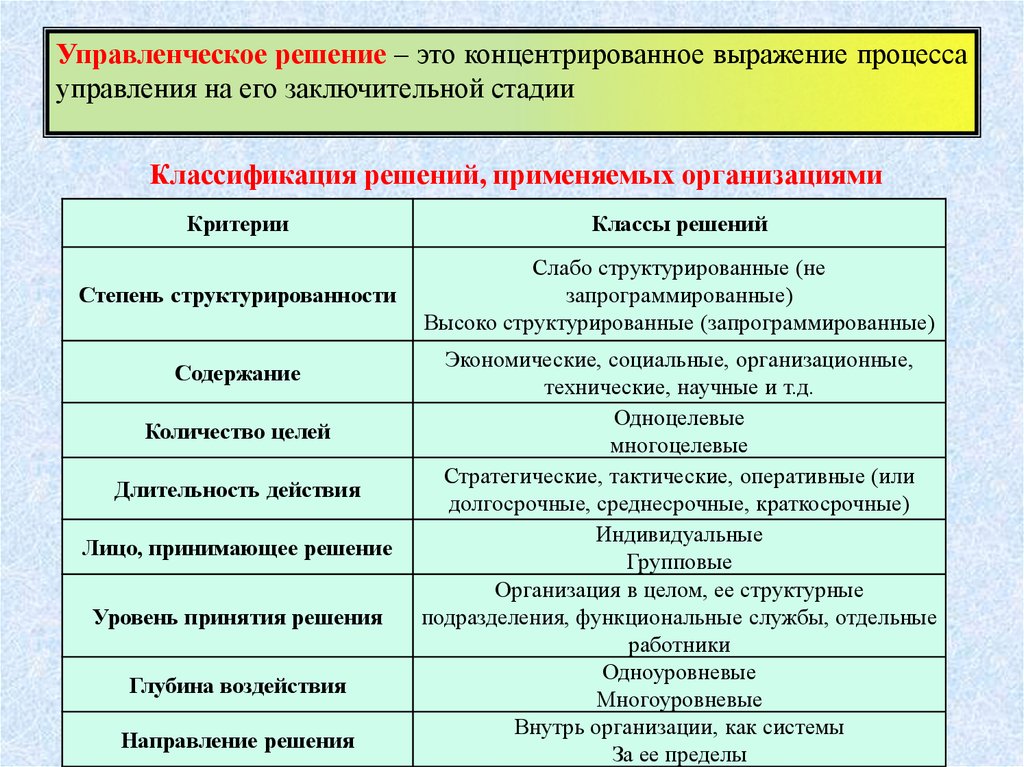 Управленческое решение – это концентрированное выражение процесса управления на его заключительной стадии

Классификация решений, применяемых организациями

| Критерии | Классы решений |
|---|---|
| Степень структурированности | Слабо структурированные (не запрограммированные) Высоко структурированные (запрограммированные) |
| Содержание | Экономические, социальные, организационные, технические, научные и т.д. |
| Количество целей | Одноцелевые многоцелевые |
| Длительность действия | Стратегические, тактические, оперативные (или долгосрочные, среднесрочные, краткосрочные) |
| Лицо, принимающее решение | Индивидуальные Групповые |
| Уровень принятия решения | Организация в целом, ее структурные подразделения, функциональные службы, отдельные работники |
| Глубина воздействия | Одноуровневые Многоуровневые |
| Направление решения | Внутрь организации, как системы За ее пределы |